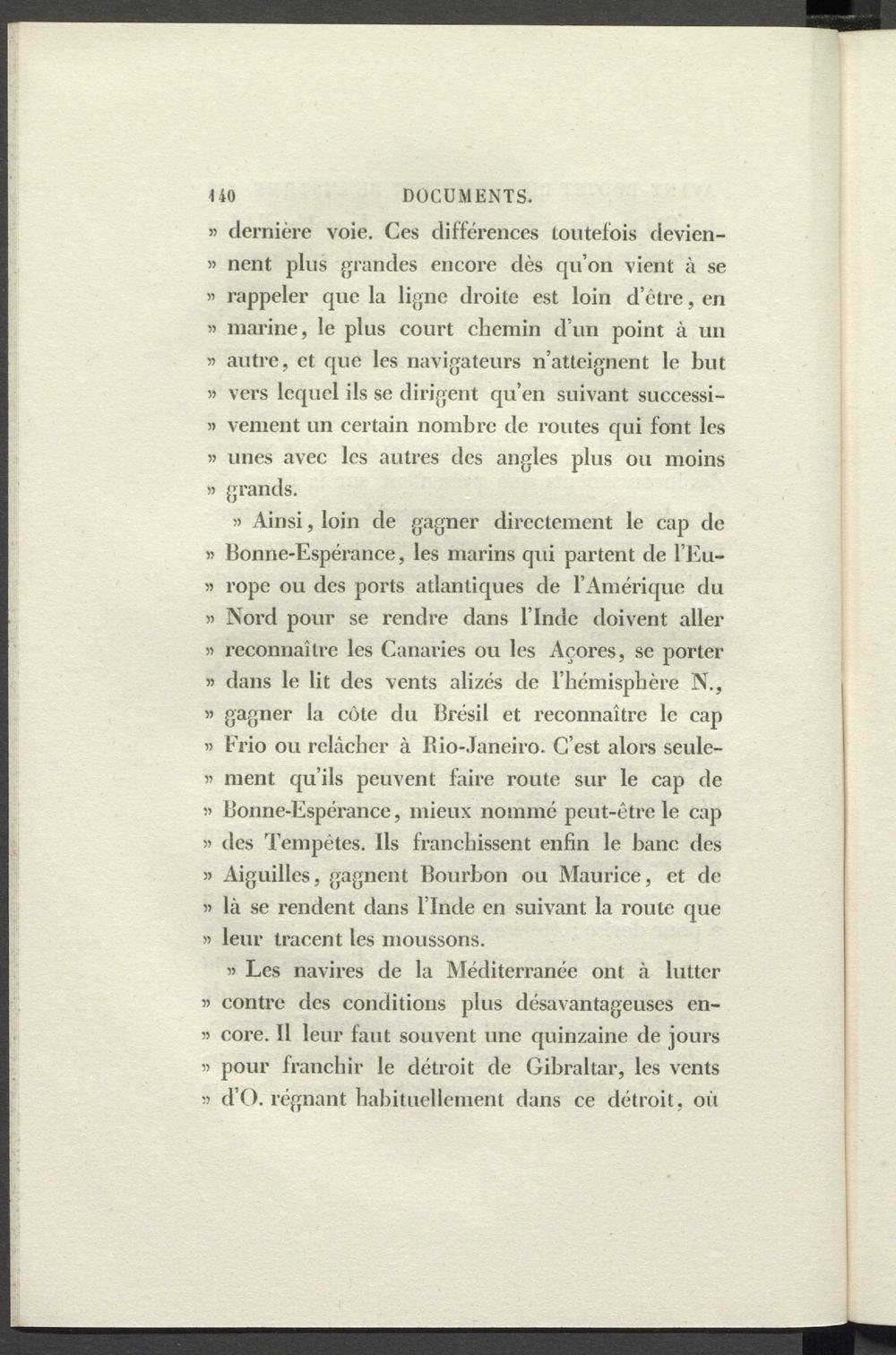 140 DOCUMENTS.

» dernière voie. Ces différences toutefois deviennent plus grandes encore dès qu'on vient à se » rappeler que la ligne droite est loin d'être, en » marine, le plus court chemin d'un point à un » autre, et que les navigateurs n'atteignent le but » vers lequel ils se dirigent qu'en suivant successivement un certain nombre de routes qui font les » unes avec les autres des angles plus ou moins » grands.

» Ainsi, loin de gagner directement le cap de » Bonne-Espérance, les marins qui partent de l'Europe ou des ports atlantiques de l'Amérique du » Nord pour se rendre dans l'Inde doivent aller » reconnaître les Canaries ou les Açores, se porter » dans le lit des vents alizés de l'hémisphère N., » gagner la côte du Brésil et reconnaître le cap » Frio ou relâcher à Rio-Janeiro. C'est alors seulement qu'ils peuvent faire route sur le cap de » Bonne-Espérance, mieux nommé peut-être le cap » des Tempêtes. Ils franchissent enfin le banc des » Aiguilles, gagnent Bourbon ou Maurice, et de » là se rendent dans l'Inde en suivant la route que » leur tracent les moussons.

» Les navires de la Méditerranée ont à lutter » contre des conditions plus désavantageuses encore. Il leur faut souvent une quinzaine de jours » pour franchir le détroit de Gibraltar, les vents » d'O. régnant habituellement dans ce détroit, où